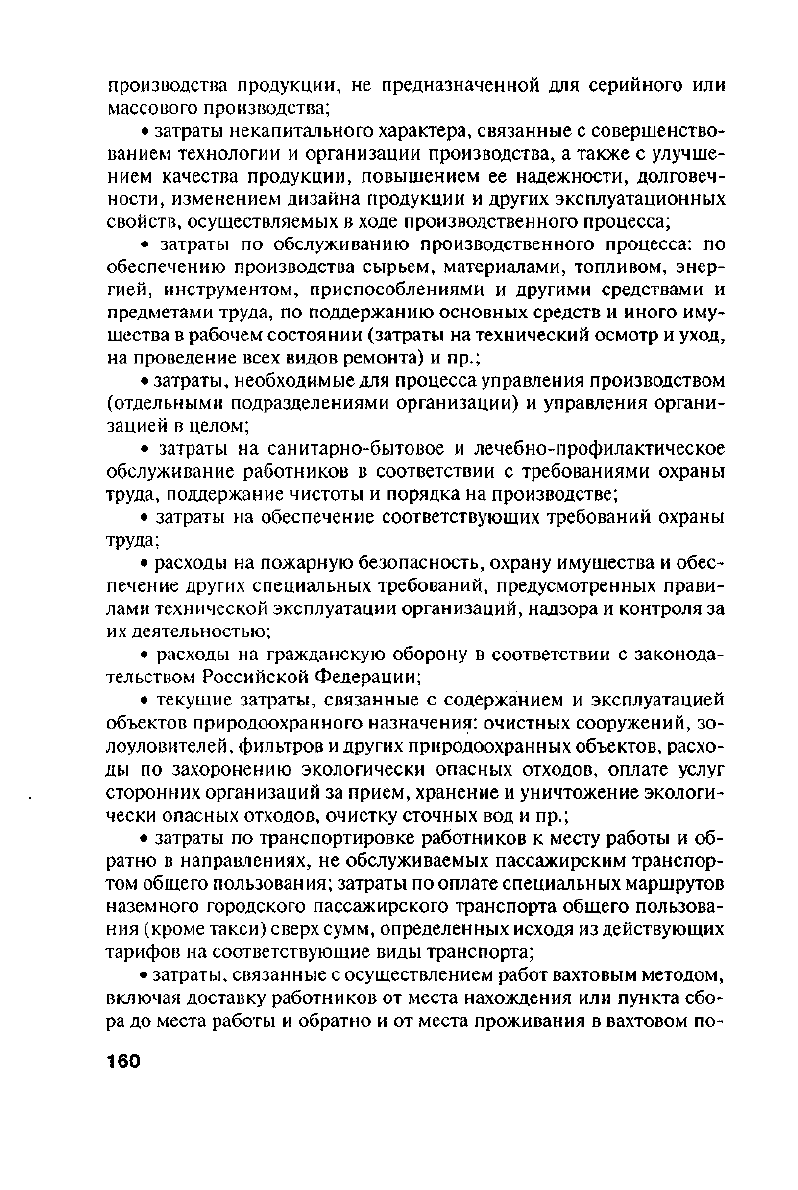 производства продукции, не предназначенной для серийного или массового производства;

• затраты некапитального характера, связанные с совершенствованием технологии и организации производства, а также с улучшением качества продукции, повышением ее надежности, долговечности, изменением дизайна продукции и других эксплуатационных свойств, осуществляемых в ходе производственного процесса;

• затраты по обслуживанию производственного процесса: по обеспечению производства сырьем, материалами, топливом, энергией, инструментом, приспособлениями и другими средствами и предметами труда, по поддержанию основных средств и иного имущества в рабочем состоянии (затраты на технический осмотр и уход, на проведение всех видов ремонта) и пр.;

• затраты, необходимые для процесса управления производством (отдельными подразделениями организации) и управления организацией в целом;

• затраты на санитарно-бытовое и лечебно-профилактическое обслуживание работников в соответствии с требованиями охраны труда, поддержание чистоты и порядка на производстве;

• затраты на обеспечение соответствующих требований охраны труда;

• расходы на пожарную безопасность, охрану имущества и обеспечение других специальных требований, предусмотренных правилами технической эксплуатации организаций, надзора и контроля за их деятельностью;

• расходы на гражданскую оборону в соответствии с законодательством Российской Федерации;

• текущие затраты, связанные с содержанием и эксплуатацией объектов природоохранного назначения: очистных сооружений, золоуловителей, фильтров и других природоохранных объектов, расходы по захоронению экологически опасных отходов, оплате услуг сторонних организаций за прием, хранение и уничтожение экологически опасных отходов, очистку сточных вод и пр.;

• затраты по транспортировке работников к месту работы и обратно в направлениях, не обслуживаемых пассажирским транспортом общего пользования; затраты по оплате специальных маршрутов наземного городского пассажирского транспорта общего пользования (кроме такси) сверх сумм, определенных исходя из действующих тарифов на соответствующие виды транспорта;

• затраты, связанные с осуществлением работ вахтовым методом, включая доставку работников от места нахождения или пункта сбора до места работы и обратно и от места проживания в вахтовом по-

160